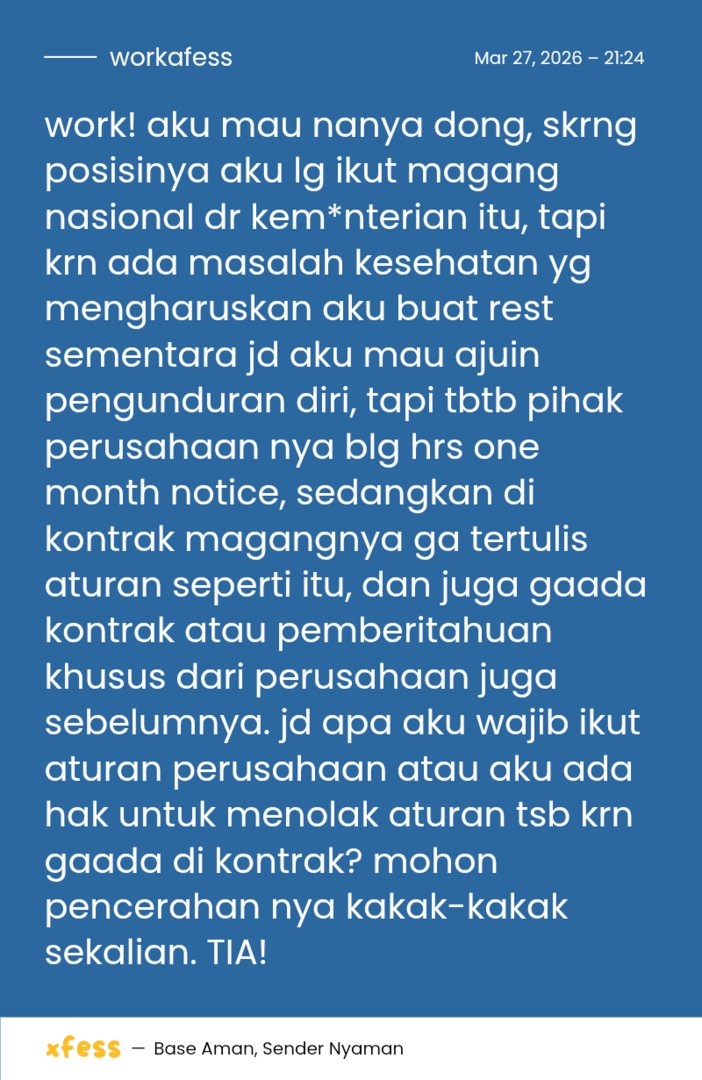 workafess

Mar 27, 2026 – 21:24

work! aku mau nanya dong, skrng posisinya aku lg ikut magang nasional dr kem*nterian itu, tapi krn ada masalah kesehatan yg mengharuskan aku buat rest sementara jd aku mau ajuin pengunduran diri, tapi tbtb pihak perusahaan nya blg hrs one month notice, sedangkan di kontrak magangnya ga tertulis aturan seperti itu, dan juga gaada kontrak atau pemberitahuan khusus dari perusahaan juga sebelumnya. jd apa aku wajib ikut aturan perusahaan atau aku ada hak untuk menolak aturan tsb krn gaada di kontrak? mohon pencerahan nya kakak-kakak sekalian. TIA!

xfess — Base Aman, Sender Nyaman